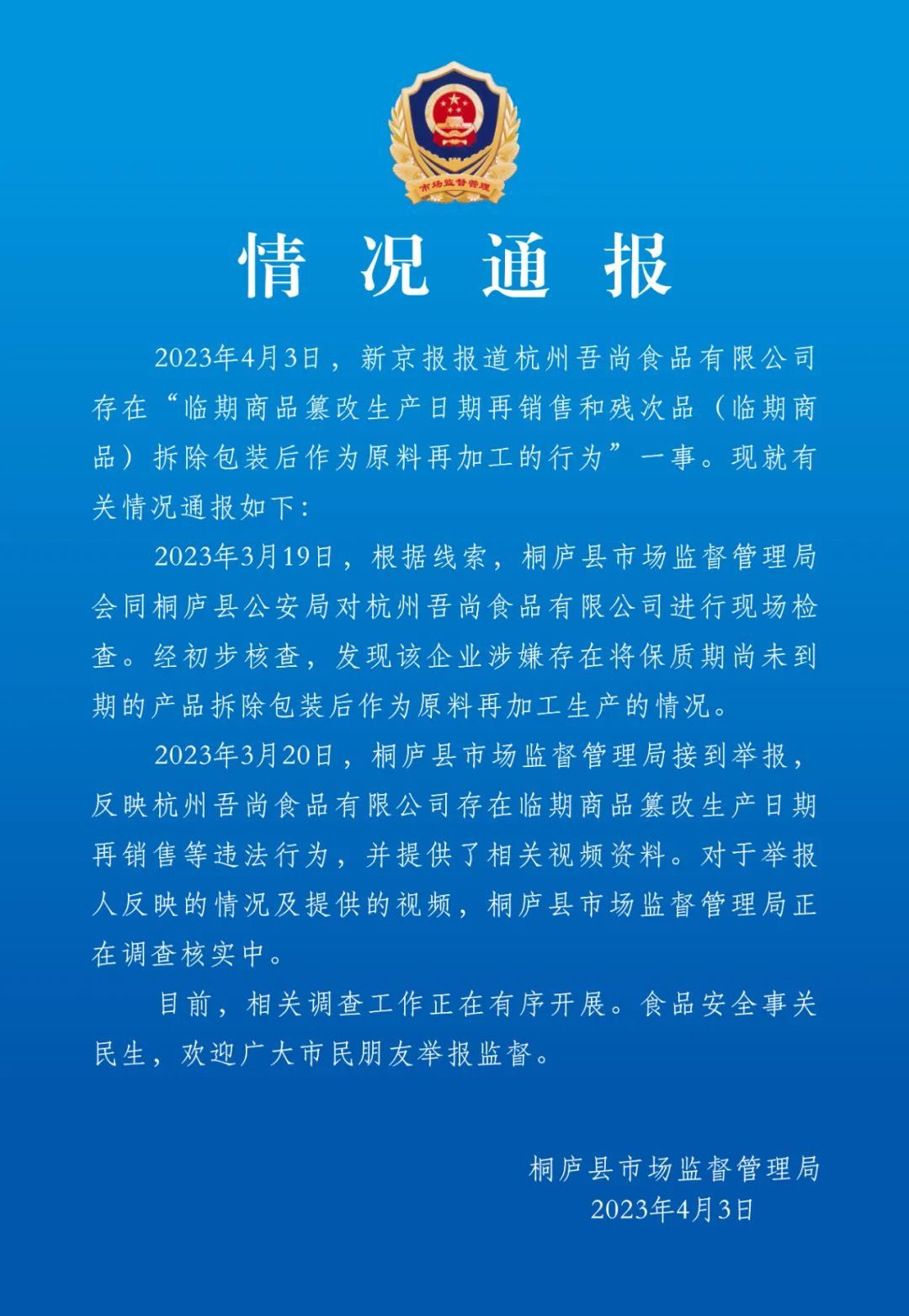 市场监督管理

情况通报

2023年4月3日，新京报报道杭州吾尚食品有限公司存在“临期商品篡改生产日期再销售和残次品（临期商品）拆除包装后作为原料再加工的行为”一事。现就有关情况通报如下：

2023年3月19日，根据线索，桐庐县市场监督管理局会同桐庐县公安局对杭州吾尚食品有限公司进行现场检查。经初步核查，发现该企业涉嫌存在将保质期尚未到期的产品拆除包装后作为原料再加工生产的情况。

2023年3月20日，桐庐县市场监督管理局接到举报，反映杭州吾尚食品有限公司存在临期商品篡改生产日期再销售等违法行为，并提供了相关视频资料。对于举报人反映的情况及提供的视频，桐庐县市场监督管理局正在调查核实中。

目前，相关调查工作正在有序开展。食品安全事关民生，欢迎广大市民朋友举报监督。

桐庐县市场监督管理局
2023年4月3日